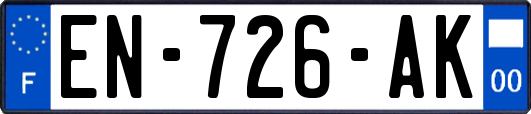 F
EN-726-AK
00